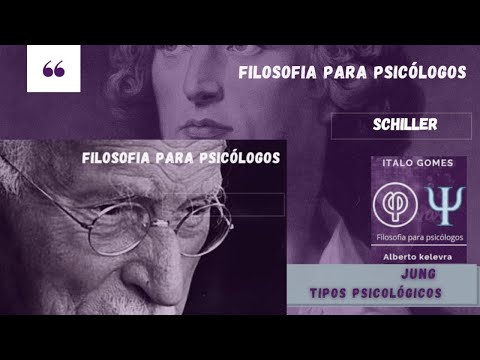 “

FILOSOFIA PARA PSICÓLOGOS

SCHILLER

FILOSOFIA PARA PSICÓLOGOS

ITALO GOMES

φ Ψ

Filosofia para psicólogos

Alberto kelevra

JUNG
TIPOS PSICOLÓGICOS